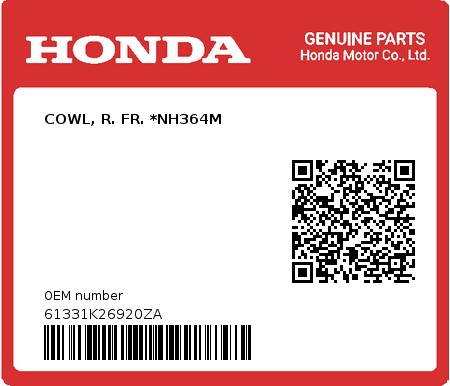 HONDA

GENUINE PARTS
Honda Motor Co., Ltd.

COWL, R. FR. *NH364M

0EM number
61331K26920ZA